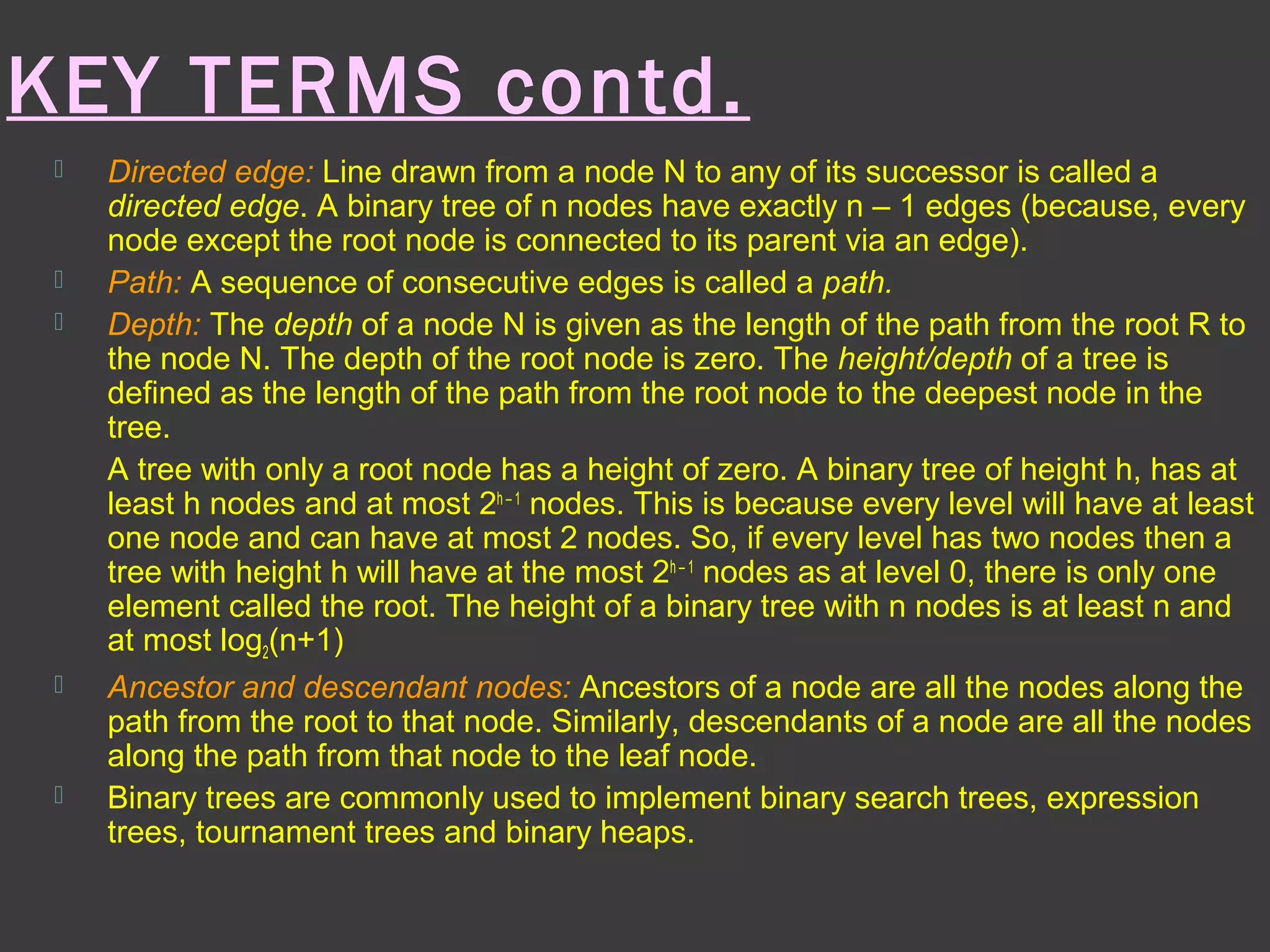 KEY TERMS contd.

Directed edge: Line drawn from a node N to any of its successor is called a directed edge. A binary tree of n nodes have exactly n – 1 edges (because, every node except the root node is connected to its parent via an edge).

Path: A sequence of consecutive edges is called a path.

Depth: The depth of a node N is given as the length of the path from the root R to the node N. The depth of the root node is zero. The height/depth of a tree is defined as the length of the path from the root node to the deepest node in the tree.

A tree with only a root node has a height of zero. A binary tree of height h, has at least h nodes and at most $2^{h-1}$ nodes. This is because every level will have at least one node and can have at most 2 nodes. So, if every level has two nodes then a tree with height h will have at the most $2^{h-1}$ nodes as at level 0, there is only one element called the root. The height of a binary tree with n nodes is at least n and at most $\log_2(n+1)$

Ancestor and descendant nodes: Ancestors of a node are all the nodes along the path from the root to that node. Similarly, descendants of a node are all the nodes along the path from that node to the leaf node.

Binary trees are commonly used to implement binary search trees, expression trees, tournament trees and binary heaps.